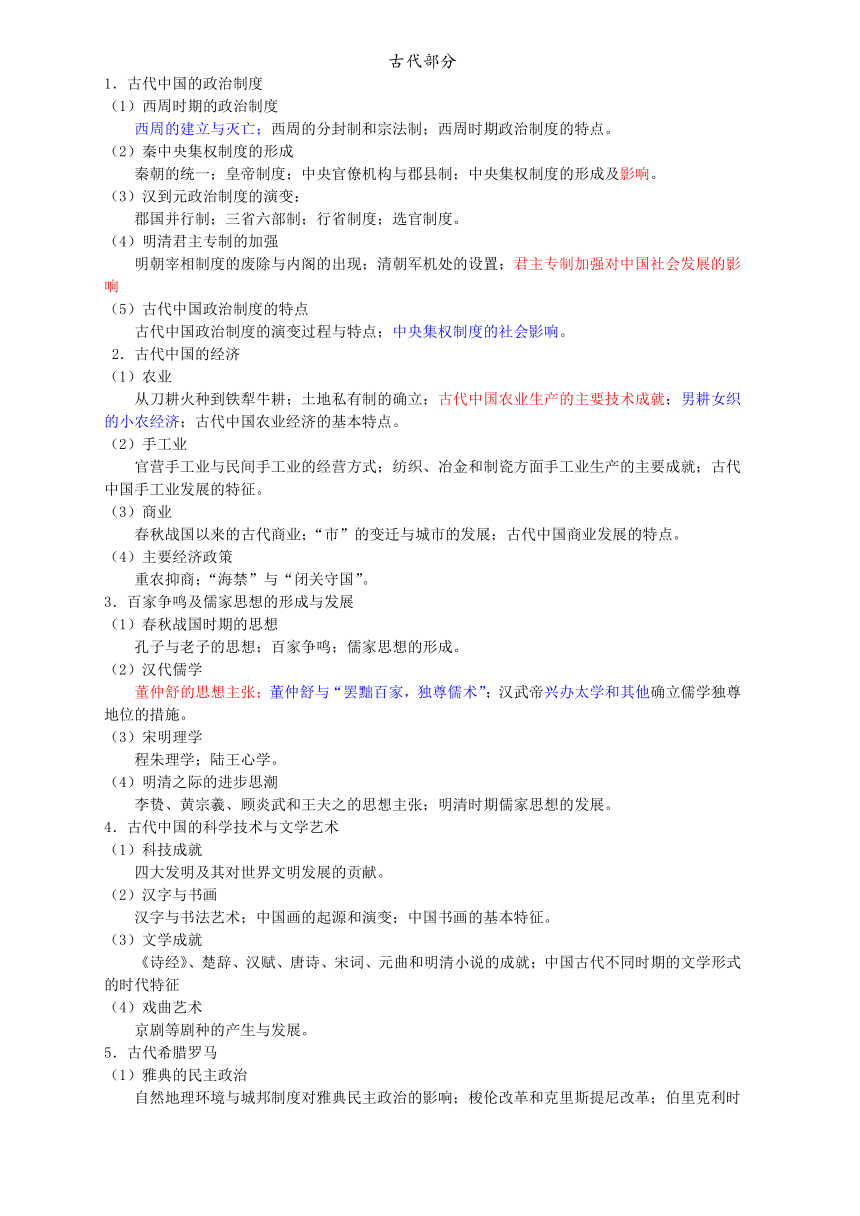 古代部分

1．古代中国的政治制度

（1）西周时期的政治制度

西周的建立与灭亡；西周的分封制和宗法制；西周时期政治制度的特点。

（2）秦中央集权制度的形成

秦朝的统一；皇帝制度；中央官僚机构与郡县制；中央集权制度的形成及影响。

（3）汉到元政治制度的演变：

郡国并行制；三省六部制；行省制度；选官制度。

（4）明清君主专制的加强

明朝宰相制度的废除与内阁的出现；清朝军机处的设置；君主专制加强对中国社会发展的影响

（5）古代中国政治制度的特点

古代中国政治制度的演变过程与特点；中央集权制度的社会影响。

2．古代中国的经济

（1）农业

从刀耕火种到铁犁牛耕；土地私有制的确立；古代中国农业生产的主要技术成就；男耕女织的小农经济；古代中国农业经济的基本特点。

（2）手工业

官营手工业与民间手工业的经营方式；纺织、冶金和制瓷方面手工业生产的主要成就；古代中国手工业发展的特征。

（3）商业

春秋战国以来的古代商业；“市”的变迁与城市的发展；古代中国商业发展的特点。

（4）主要经济政策

重农抑商；“海禁”与“闭关守国”。

3．百家争鸣及儒家思想的形成与发展

（1）春秋战国时期的思想

孔子与老子的思想；百家争鸣；儒家思想的形成。

（2）汉代儒学

董仲舒的思想主张；董仲舒与“罢黜百家，独尊儒术”；汉武帝兴办太学和其他确立儒学独尊地位的措施。

（3）宋明理学

程朱理学；陆王心学。

（4）明清之际的进步思潮

李贽、黄宗羲、顾炎武和王夫之的思想主张；明清时期儒家思想的发展。

4．古代中国的科学技术与文学艺术

（1）科技成就

四大发明及其对世界文明发展的贡献。

（2）汉字与书画

汉字与书法艺术；中国画的起源和演变；中国书画的基本特征。

（3）文学成就

《诗经》、楚辞、汉赋、唐诗、宋词、元曲和明清小说的成就；中国古代不同时期的文学形式的时代特征

（4）戏曲艺术

京剧等剧种的产生与发展。

5．古代希腊罗马

（1）雅典的民主政治

自然地理环境与城邦制度对雅典民主政治的影响；梭伦改革和克里斯提尼改革；伯里克利时